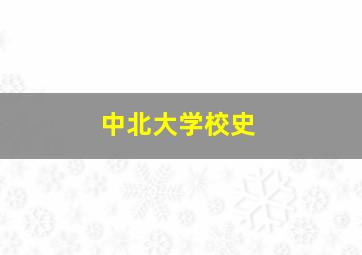 中北大学校史